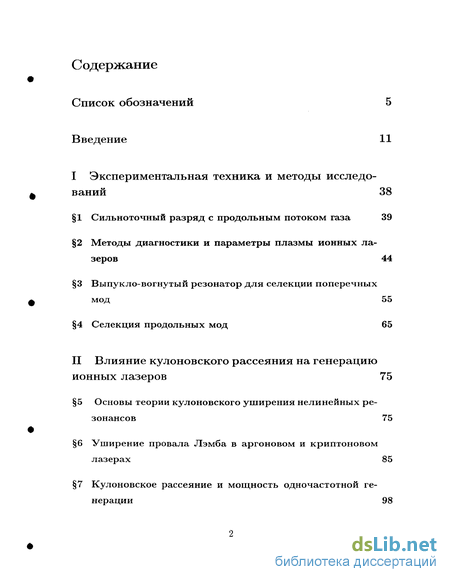 Содержание

Список обозначений 5

Введение 11

I Экспериментальная техника и методы исследований 38

§1 Сильноточный разряд с продольным потоком газа 39

§2 Методы диагностики и параметры плазмы ионных лазеров 44

§3 Выпукло-вогнутый резонатор для селекции поперечных мод 55

§4 Селекция продольных мод 65

II Влияние кулоновского рассеяния на генерацию ионных лазеров 75

§5 Основы теории кулоновского уширения нелинейных резонансов 75

§6 Уширение провала Лэмба в аргоновом и криптоновом лазерах 85

§7 Кулоновское рассеяние и мощность одночастотной генерации 98

2

dsLib.net
библиотека диссертаций